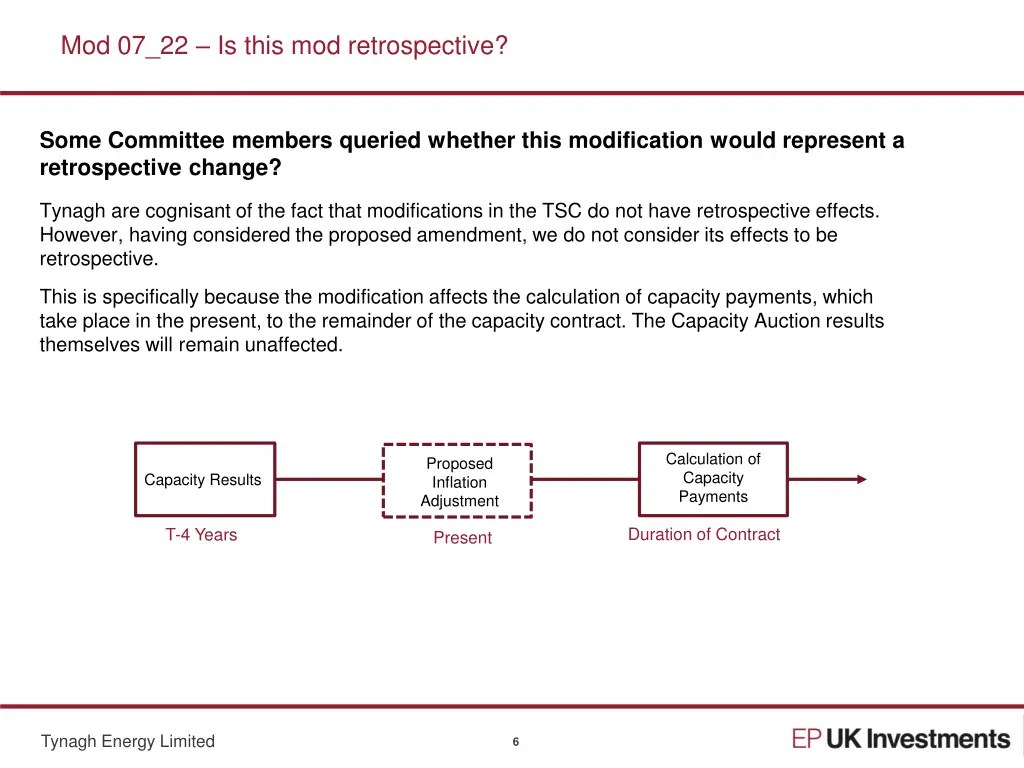 Mod 07_22 – Is this mod retrospective?

Some Committee members queried whether this modification would represent a retrospective change?

Tynagh are cognisant of the fact that modifications in the TSC do not have retrospective effects. However, having considered the proposed amendment, we do not consider its effects to be retrospective.

This is specifically because the modification affects the calculation of capacity payments, which take place in the present, to the remainder of the capacity contract. The Capacity Auction results themselves will remain unaffected.

Capacity Results

T-4 Years

Proposed Inflation Adjustment

Present

Calculation of Capacity Payments

Duration of Contract

Tynagh Energy Limited

6

EP UK Investments